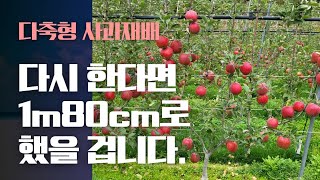 다축형 사과재배

다시 한다면 1m80cm로 했을 겁니다.